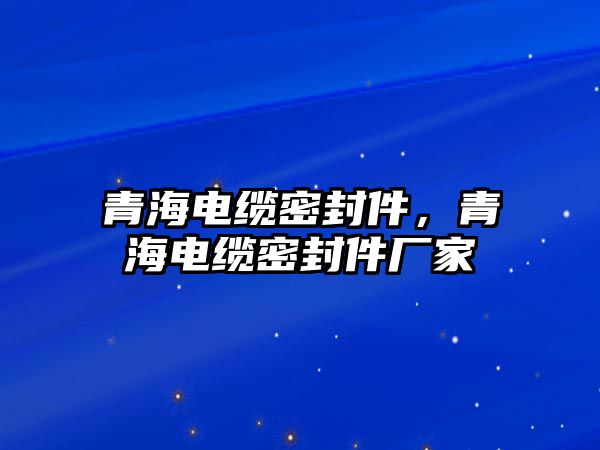 青海电缆密封件，青海电缆密封件厂家